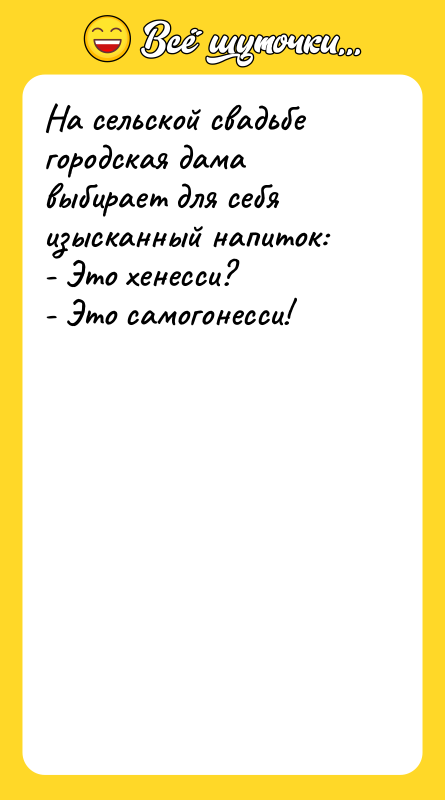 Всё шуточки...

На сельской свадьбе городская дама выбирает для себя изысканный напиток:
- Это хенесси?
- Это самогонесси!